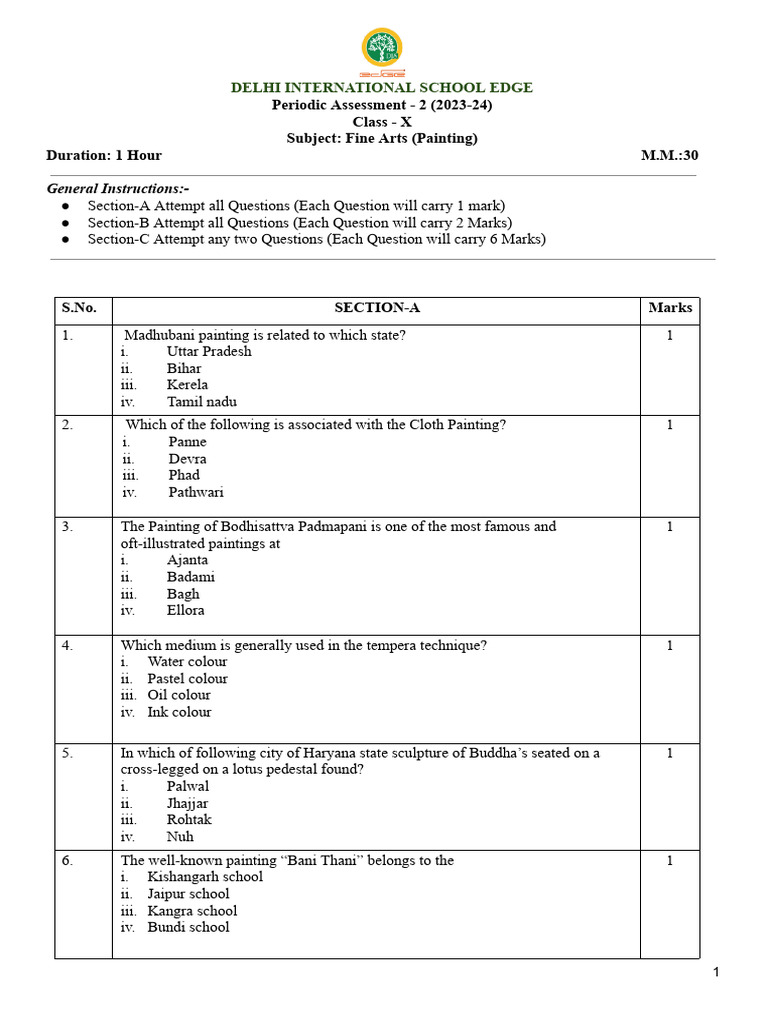 DELHI INTERNATIONAL SCHOOL EDGE
Periodic Assessment - 2 (2023-24)
Class - X
Subject: Fine Arts (Painting)

Duration: 1 Hour M.M.:30

General Instructions:-
● Section-A Attempt all Questions (Each Question will carry 1 mark)
● Section-B Attempt all Questions (Each Question will carry 2 Marks)
● Section-C Attempt any two Questions (Each Question will carry 6 Marks)

| S.No. | SECTION-A | Marks |
|---|---|---|
| 1. | Madhubani painting is related to which state? i. Uttar Pradesh ii. Bihar iii. Kerela iv. Tamil nadu | 1 |
| 2. | Which of the following is associated with the Cloth Painting? i. Panne ii. Devra iii. Phad iv. Pathwari | 1 |
| 3. | The Painting of Bodhisattva Padmapani is one of the most famous and oft-illustrated paintings at i. Ajanta ii. Badami iii. Bagh iv. Ellora | 1 |
| 4. | Which medium is generally used in the tempera technique? i. Water colour ii. Pastel colour iii. Oil colour iv. Ink colour | 1 |
| 5. | In which of following city of Haryana state sculpture of Buddha's seated on a cross-legged on a lotus pedestal found? i. Palwal ii. Jhajjar iii. Rohtak iv. Nuh | 1 |
| 6. | The well-known painting "Bani Thani" belongs to the i. Kishangarh school ii. Jaipur school iii. Kangra school iv. Bundi school | 1 |

1